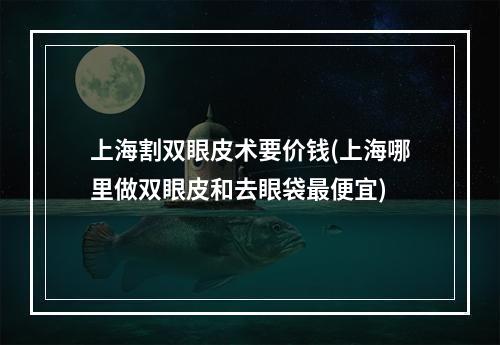 上海割双眼皮术要价钱(上海哪里做双眼皮和去眼袋最便宜)